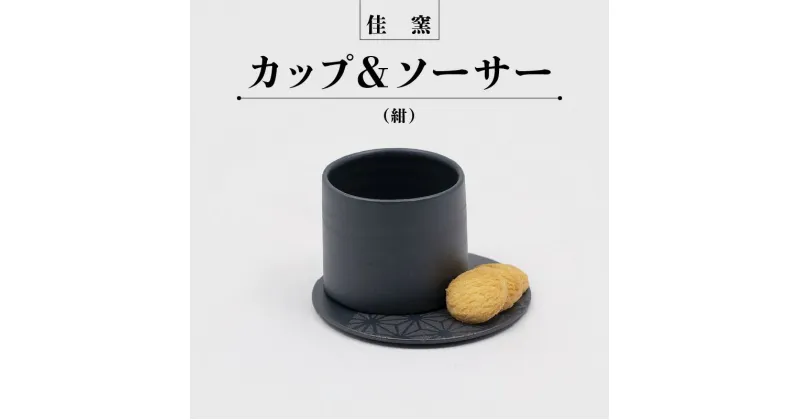 佳 窯

カップ＆ソーサー

（紺）